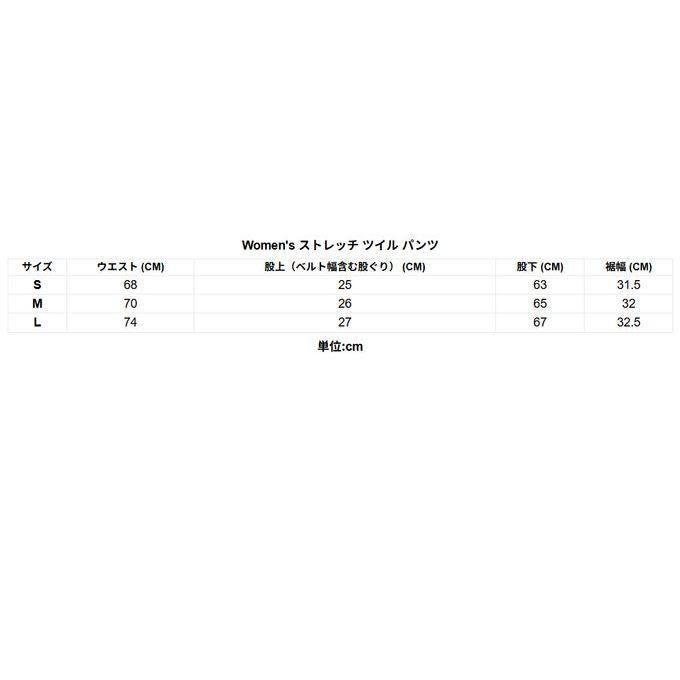 Women's ストレッチ ツイル パンツ

| サイズ | ウエスト (CM) | 股上（ベルト幅含む股ぐり） (CM) | 股下 (CM) | 裾幅 (CM) |
|---|---|---|---|---|
| S | 68 | 25 | 63 | 31.5 |
| M | 70 | 26 | 65 | 32 |
| L | 74 | 27 | 67 | 32.5 |

単位:cm